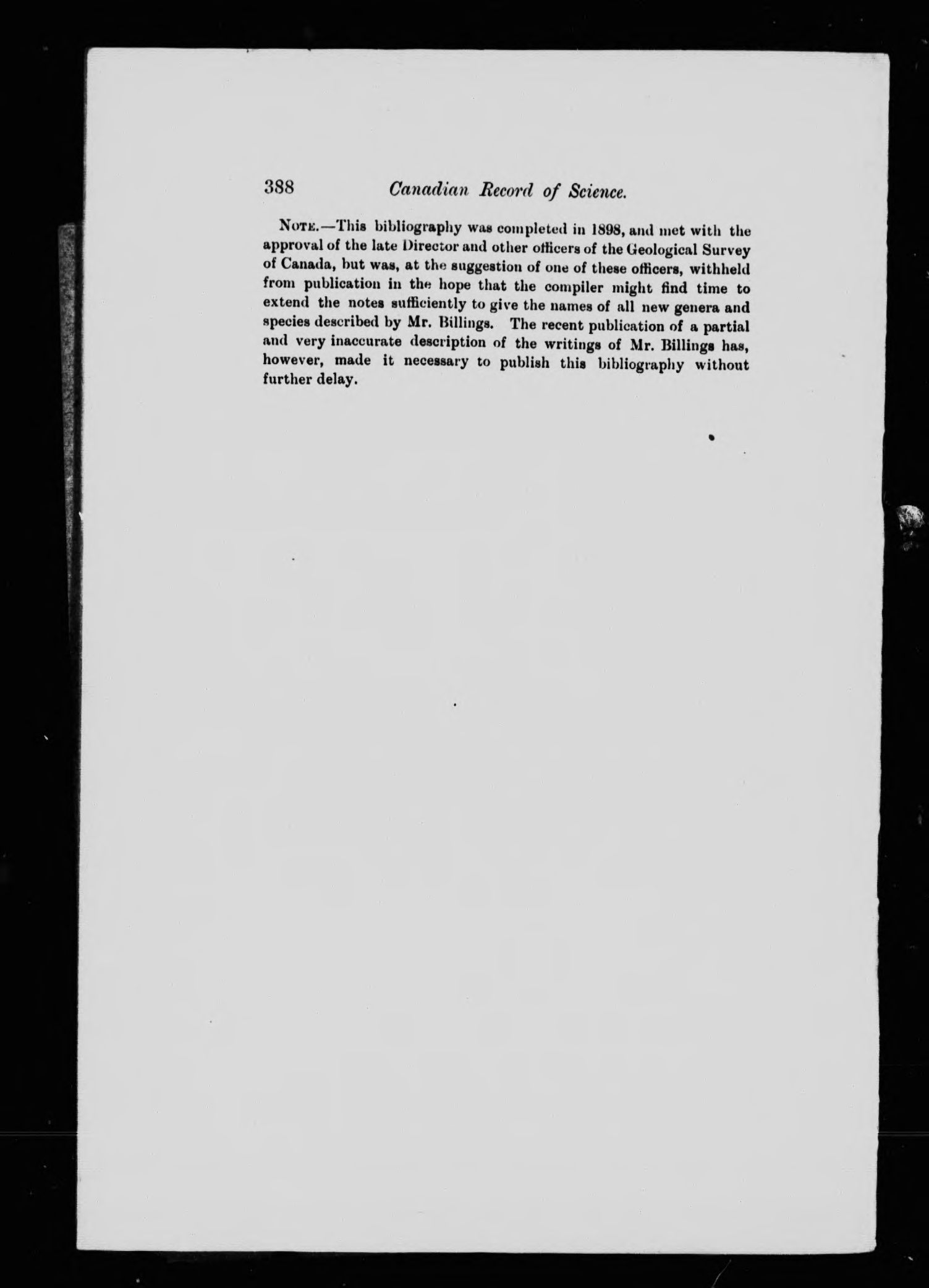 388 Canadian Record of Science.

NOTE.—This bibliography was completed in 1898, and met with the approval of the late Director and other officers of the Geological Survey of Canada, but was, at the suggestion of one of these officers, withheld from publication in the hope that the compiler might find time to extend the notes sufficiently to give the names of all new genera and species described by Mr. Billings. The recent publication of a partial and very inaccurate description of the writings of Mr. Billings has, however, made it necessary to publish this bibliography without further delay.